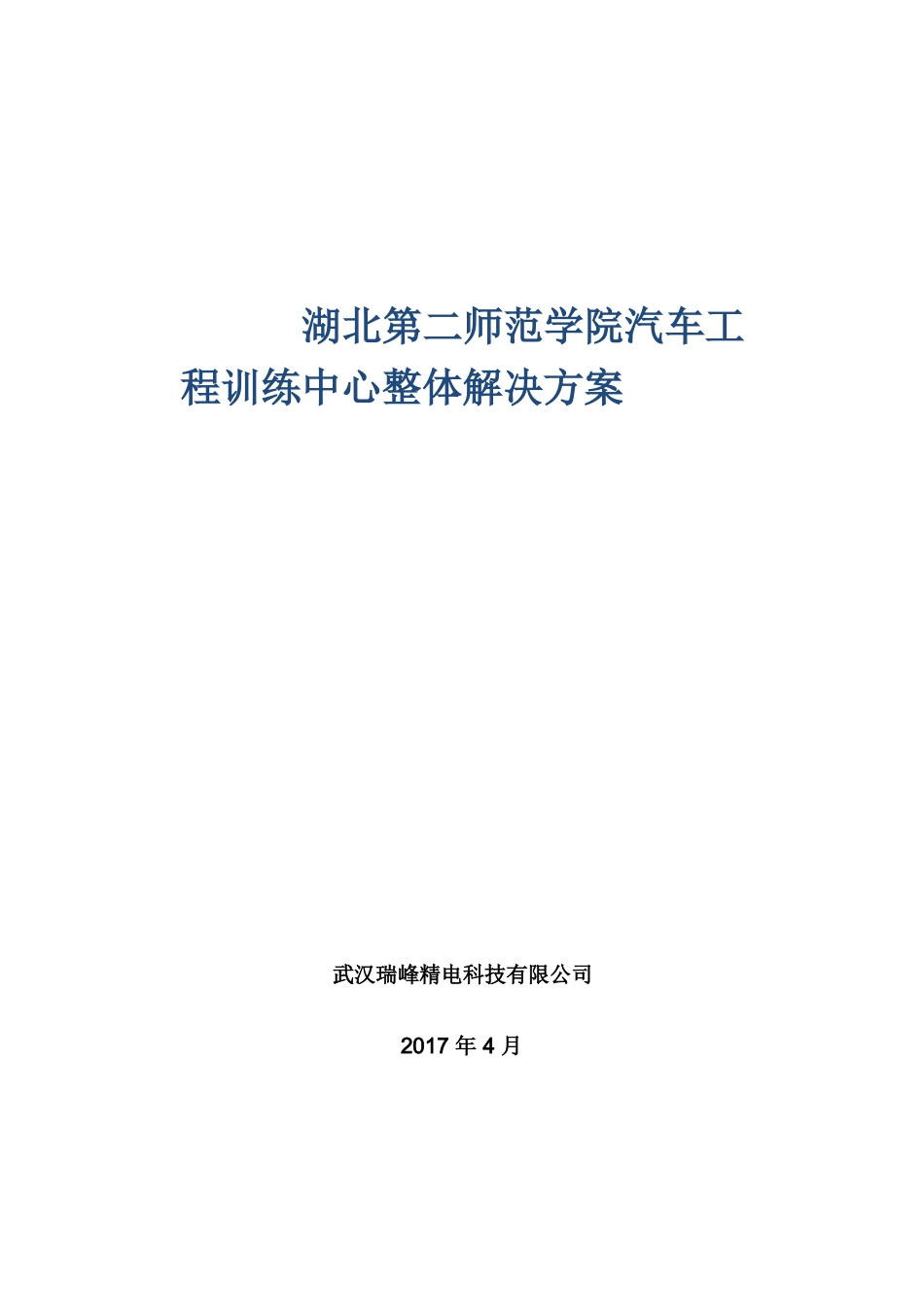 湖北第二师范学院汽车工程训练中心整体解决方案

武汉瑞峰精电科技有限公司

2017 年 4 月